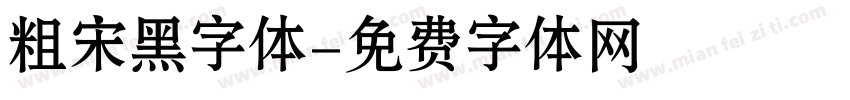 粗宋黑字体-免费字体网

www.mian fei zi ti.com